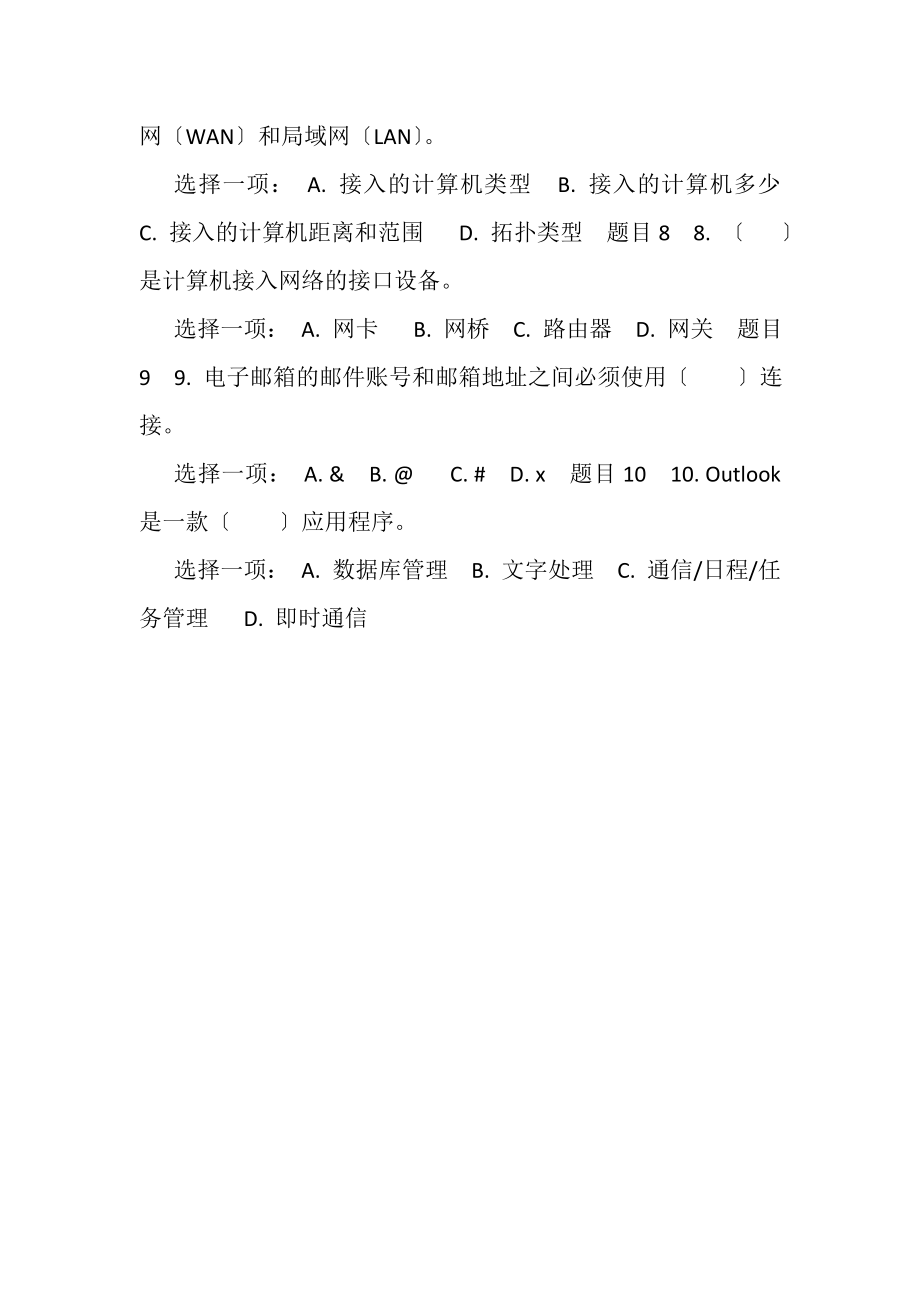 网〔WAN〕和局域网〔LAN〕。

选择一项： A. 接入的计算机类型 B. 接入的计算机多少 C. 接入的计算机距离和范围 D. 拓扑类型 题目 8 8. 〔 〕是计算机接入网络的接口设备。

选择一项： A. 网卡 B. 网桥 C. 路由器 D. 网关 题目 9 9. 电子邮箱的邮件账号和邮箱地址之间必须使用〔 〕连接。

选择一项： A. & B. @ C. # D. x 题目 10 10. Outlook 是一款〔 〕应用程序。

选择一项： A. 数据库管理 B. 文字处理 C. 通信/日程/任务管理 D. 即时通信